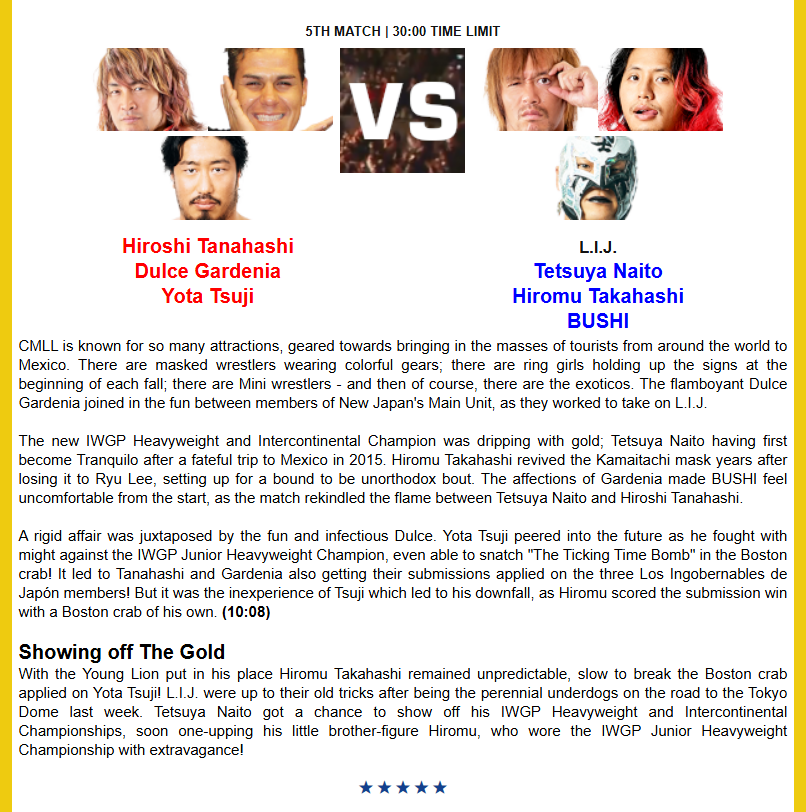 5TH MATCH | 30:00 TIME LIMIT

VS

Hiroshi Tanahashi
Dulce Gardenia
Yota Tsuji

L.I.J.
Tetsuya Naito
Hiromu Takahashi
BUSHI

CMLL is known for so many attractions, geared towards bringing in the masses of tourists from around the world to Mexico. There are masked wrestlers wearing colorful gears; there are ring girls holding up the signs at the beginning of each fall; there are Mini wrestlers - and then of course, there are the exoticos. The flamboyant Dulce Gardenia joined in the fun between members of New Japan's Main Unit, as they worked to take on L.I.J.

The new IWGP Heavyweight and Intercontinental Champion was dripping with gold; Tetsuya Naito having first become Tranquilo after a fateful trip to Mexico in 2015. Hiromu Takahashi revived the Kamaitachi mask years after losing it to Ryu Lee, setting up for a bound to be unorthodox bout. The affections of Gardenia made BUSHI feel uncomfortable from the start, as the match rekindled the flame between Tetsuya Naito and Hiroshi Tanahashi.

A rigid affair was juxtaposed by the fun and infectious Dulce. Yota Tsuji peered into the future as he fought with might against the IWGP Junior Heavyweight Champion, even able to snatch "The Ticking Time Bomb" in the Boston crab! It led to Tanahashi and Gardenia also getting their submissions applied on the three Los Ingobernables de Japón members! But it was the inexperience of Tsuji which led to his downfall, as Hiromu scored the submission win with a Boston crab of his own. (10:08)

Showing off The Gold
With the Young Lion put in his place Hiromu Takahashi remained unpredictable, slow to break the Boston crab applied on Yota Tsuji! L.I.J. were up to their old tricks after being the perennial underdogs on the road to the Tokyo Dome last week. Tetsuya Naito got a chance to show off his IWGP Heavyweight and Intercontinental Championships, soon one-upping his little brother-figure Hiromu, who wore the IWGP Junior Heavyweight Championship with extravagance!

★★★★★